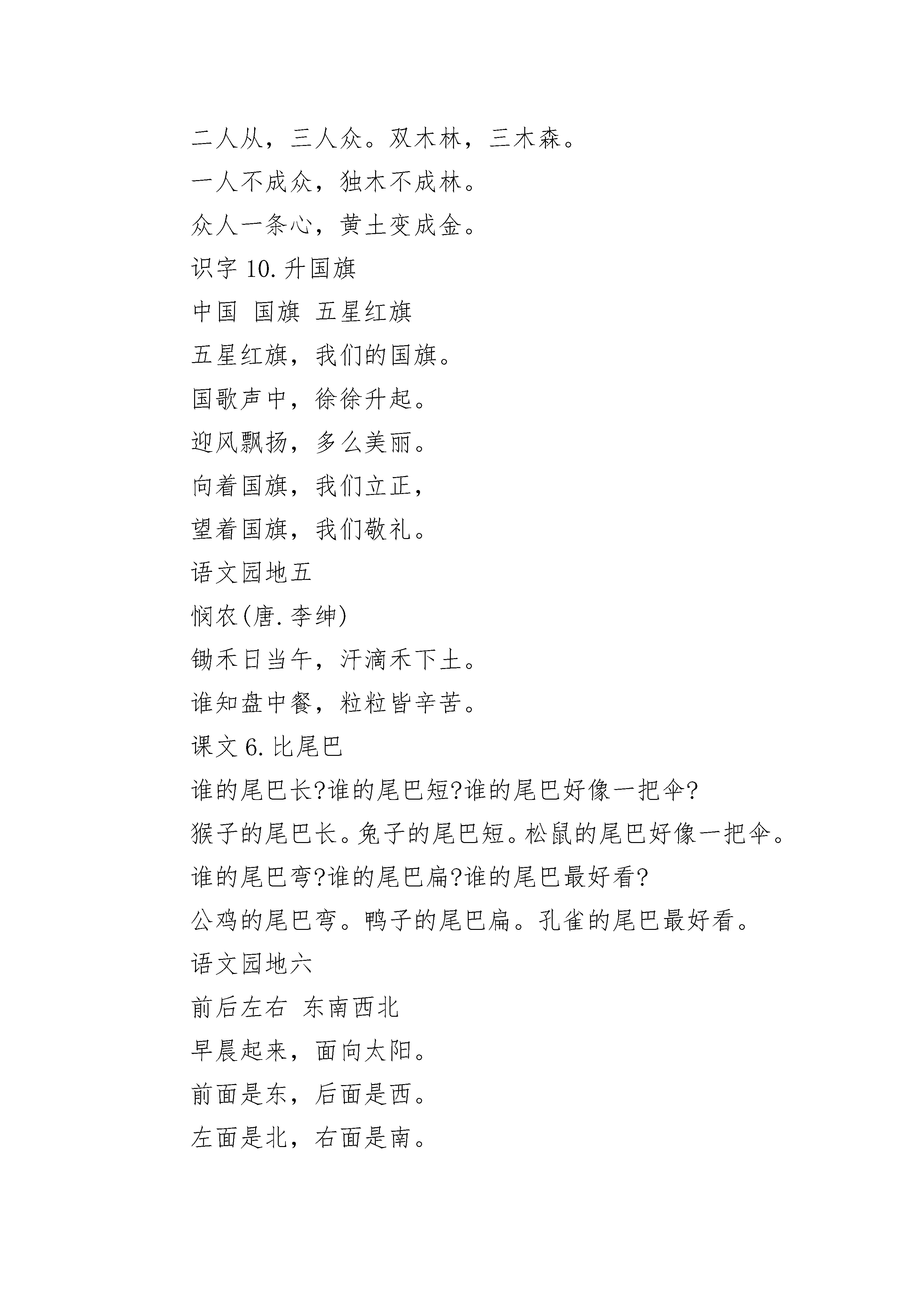 二人从，三人众。双木林，三木森。

一人不成众，独木不成林。

众人一条心，黄土变成金。

识字 10. 升国旗

中国　国旗　五星红旗

五星红旗，我们的国旗。

国歌声中，徐徐升起。

迎风飘扬，多么美丽。

向着国旗，我们立正，

望着国旗，我们敬礼。

语文园地五

悯农(唐. 李绅)

锄禾日当午，汗滴禾下土。

谁知盘中餐，粒粒皆辛苦。

课文 6. 比尾巴

谁的尾巴长?谁的尾巴短?谁的尾巴好像一把伞?

猴子的尾巴长。兔子的尾巴短。松鼠的尾巴好像一把伞。

谁的尾巴弯?谁的尾巴扁?谁的尾巴最好看?

公鸡的尾巴弯。鸭子的尾巴扁。孔雀的尾巴最好看。

语文园地六

前后左右　东南西北

早晨起来，面向太阳。

前面是东，后面是西。

左面是北，右面是南。